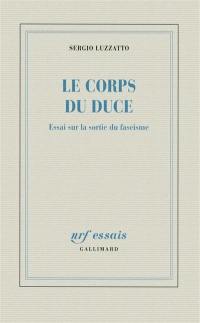 SERGIO LUZZATTO

LE CORPS DU DUCE

Essai sur la sortie du fascisme

nrf essais

GALLIMARD